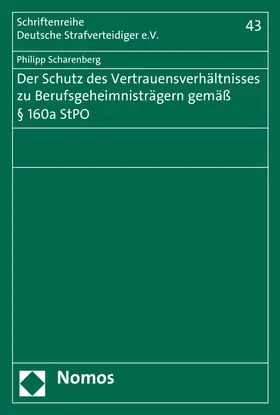 Schriftenreihe
Deutsche Strafverteidiger e.V.

43

Philipp Scharenberg

Der Schutz des Vertrauensverhältnisses zu Berufsgeheimnisträgern gemäß § 160a StPO

Nomos